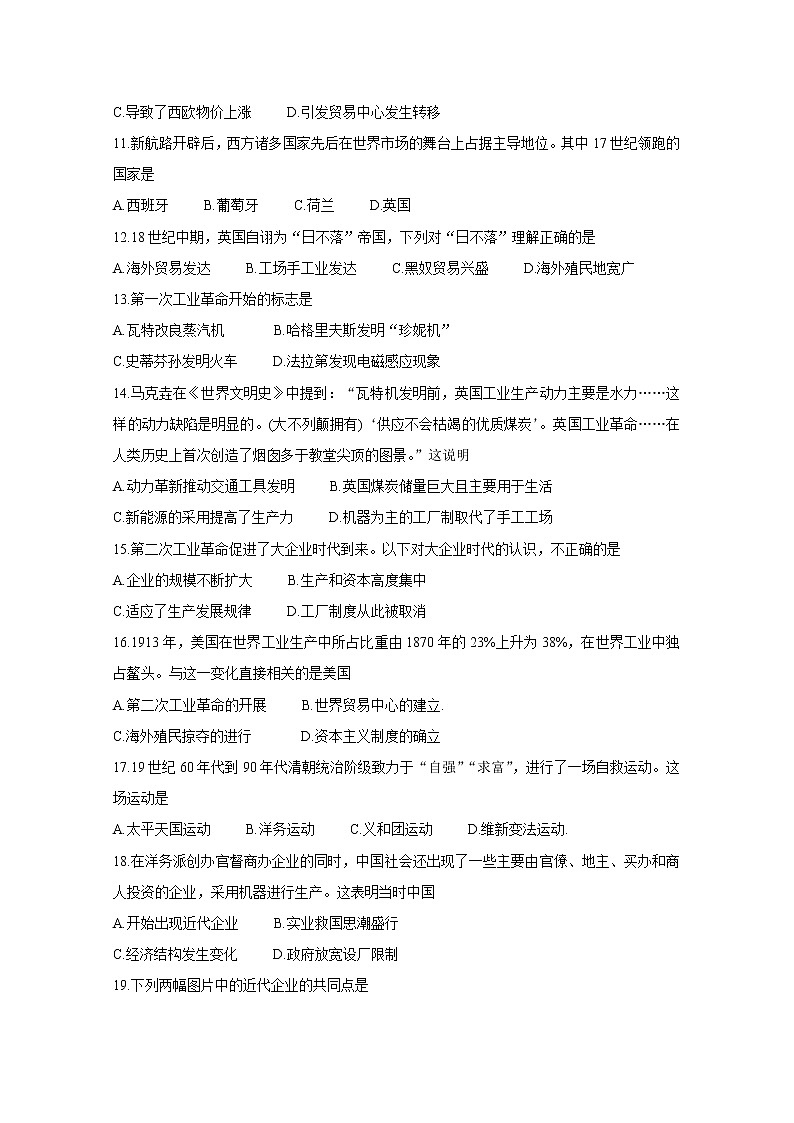 C.导致了西欧物价上涨　　D.引发贸易中心发生转移

11.新航路开辟后，西方诸多国家先后在世界市场的舞台上占据主导地位。其中 17 世纪领跑的国家是

A.西班牙　　B.葡萄牙　　C.荷兰　　D.英国

12.18 世纪中期，英国自诩为“日不落”帝国，下列对“日不落”理解正确的是

A.海外贸易发达　　B.工场手工业发达　　C.黑奴贸易兴盛　　D.海外殖民地宽广

13.第一次工业革命开始的标志是

A.瓦特改良蒸汽机　　B.哈格里夫斯发明“珍妮机”

C.史蒂芬孙发明火车　　D.法拉第发现电磁感应现象

14.马克垚在《世界文明史》中提到：“瓦特机发明前，英国工业生产动力主要是水力……这样的动力缺陷是明显的。(大不列颠拥有)‘供应不会枯竭的优质煤炭’。英国工业革命……在人类历史上首次创造了烟囱多于教堂尖顶的图景。”这说明

A.动力革新推动交通工具发明　　B.英国煤炭储量巨大且主要用于生活

C.新能源的采用提高了生产力　　D.机器为主的工厂制取代了手工工场

15.第二次工业革命促进了大企业时代到来。以下对大企业时代的认识，不正确的是

A.企业的规模不断扩大　　B.生产和资本高度集中

C.适应了生产发展规律　　D.工厂制度从此被取消

16.1913 年，美国在世界工业生产中所占比重由 1870 年的 23%上升为 38%，在世界工业中独占鳌头。与这一变化直接相关的是美国

A.第二次工业革命的开展　　B.世界贸易中心的建立.

C.海外殖民掠夺的进行　　D.资本主义制度的确立

17.19 世纪 60 年代到 90 年代清朝统治阶级致力于“自强”“求富”，进行了一场自救运动。这场运动是

A.太平天国运动　　B.洋务运动　　C.义和团运动　　D.维新变法运动.

18.在洋务派创办官督商办企业的同时，中国社会还出现了一些主要由官僚、地主、买办和商人投资的企业，采用机器进行生产。这表明当时中国

A.开始出现近代企业　　B.实业救国思潮盛行

C.经济结构发生变化　　D.政府放宽设厂限制

19.下列两幅图片中的近代企业的共同点是